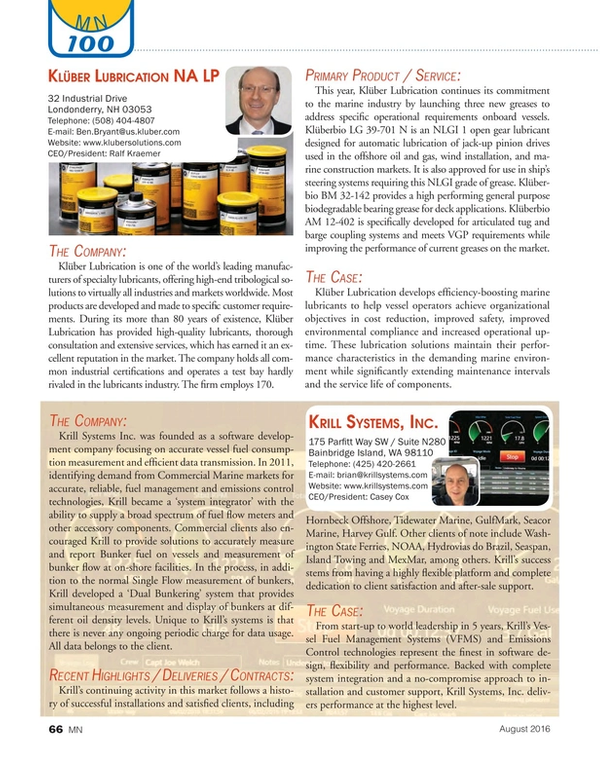 MN
100

KLÜBER LUBRICATION NA LP
32 Industrial Drive
Londonderry, NH 03053
Telephone: (508) 404-4807
E-mail: Ben.Bryant@us.kluber.com
Website: www.klubersolutions.com
CEO/President: Ralf Kraemer

THE COMPANY:
Klüber Lubrication is one of the world's leading manufacturers of specialty lubricants, offering high-end tribological solutions to virtually all industries and markets worldwide. Most products are developed and made to specific customer requirements. During its more than 80 years of existence, Klüber Lubrication has provided high-quality lubricants, thorough consultation and extensive services, which has earned it an excellent reputation in the market. The company holds all common industrial certifications and operates a test bay hardly rivaled in the lubricants industry. The firm employs 170.

PRIMARY PRODUCT / SERVICE:
This year, Klüber Lubrication continues its commitment to the marine industry by launching three new greases to address specific operational requirements onboard vessels. Klüberbio LG 39-701 N is an NLGI 1 open gear lubricant designed for automatic lubrication of jack-up pinion drives used in the offshore oil and gas, wind installation, and marine construction markets. It is also approved for use in ship's steering systems requiring this NLGI grade of grease. Klüberbio BM 32-142 provides a high performing general purpose biodegradable bearing grease for deck applications. Klüberbio AM 12-402 is specifically developed for articulated tug and barge coupling systems and meets VGP requirements while improving the performance of current greases on the market.

THE CASE:
Klüber Lubrication develops efficiency-boosting marine lubricants to help vessel operators achieve organizational objectives in cost reduction, improved safety, improved environmental compliance and increased operational uptime. These lubrication solutions maintain their performance characteristics in the demanding marine environment while significantly extending maintenance intervals and the service life of components.

THE COMPANY:
Krill Systems Inc. was founded as a software development company focusing on accurate vessel fuel consumption measurement and efficient data transmission. In 2011, identifying demand from Commercial Marine markets for accurate, reliable, fuel management and emissions control technologies, Krill became a 'system integrator' with the ability to supply a broad spectrum of fuel flow meters and other accessory components. Commercial clients also encouraged Krill to provide solutions to accurately measure and report Bunker fuel on vessels and measurement of bunker flow at on-shore facilities. In the process, in addition to the normal Single Flow measurement of bunkers, Krill developed a 'Dual Bunkering' system that provides simultaneous measurement and display of bunkers at different oil density levels. Unique to Krill's systems is that there is never any ongoing periodic charge for data usage. All data belongs to the client.

RECENT HIGHLIGHTS / DELIVERIES / CONTRACTS:
Krill's continuing activity in this market follows a history of successful installations and satisfied clients, including

KRILL SYSTEMS, INC.
175 Parfitt Way SW / Suite N280
Bainbridge Island, WA 98110
Telephone: (425) 420-2661
E-mail: brian@krillsystems.com
Website: www.krillsystems.com
CEO/President: Casey Cox

Hornbeck Offshore, Tidewater Marine, GulfMark, Seacor Marine, Harvey Gulf. Other clients of note include Washington State Ferries, NOAA, Hydrovias do Brazil, Seaspan, Island Towing and MexMar, among others. Krill's success stems from having a highly flexible platform and complete dedication to client satisfaction and after-sale support.

THE CASE:
From start-up to world leadership in 5 years, Krill's Vessel Fuel Management Systems (VFMS) and Emissions Control technologies represent the finest in software design, flexibility and performance. Backed with complete system integration and a no-compromise approach to installation and customer support, Krill Systems, Inc. delivers performance at the highest level.

66 MN August 2016